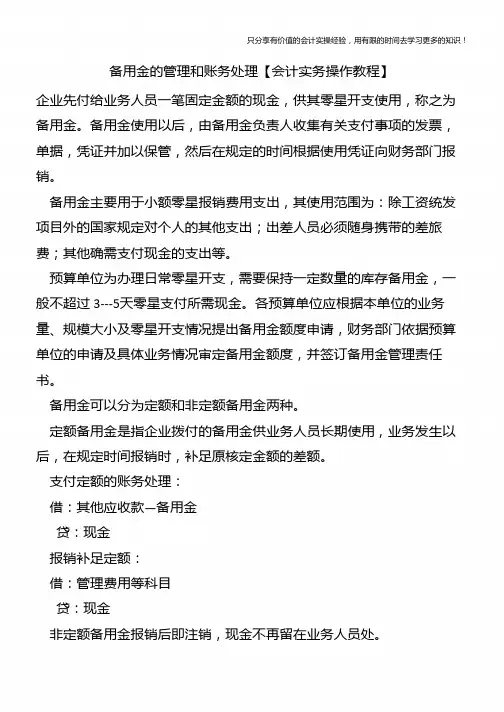 只分享有价值的会计实操经验，用有限的时间去学习更多的知识！

备用金的管理和账务处理【会计实务操作教程】

企业先付给业务人员一笔固定金额的现金，供其零星开支使用，称之为备用金。备用金使用以后，由备用金负责人收集有关支付事项的发票，单据，凭证并加以保管，然后在规定的时间根据使用凭证向财务部门报销。

备用金主要用于小额零星报销费用支出，其使用范围为：除工资统发项目外的国家规定对个人的其他支出；出差人员必须随身携带的差旅费；其他确需支付现金的支出等。

预算单位为办理日常零星开支，需要保持一定数量的库存备用金，一般不超过 3---5天零星支付所需现金。各预算单位应根据本单位的业务量、规模大小及零星开支情况提出备用金额度申请，财务部门依据预算单位的申请及具体业务情况审定备用金额度，并签订备用金管理责任书。

备用金可以分为定额和非定额备用金两种。

定额备用金是指企业拨付的备用金供业务人员长期使用，业务发生以后，在规定时间报销时，补足原核定金额的差额。

支付定额的账务处理：

借：其他应收款—备用金

贷：现金

报销补足定额：

借：管理费用等科目

贷：现金

非定额备用金报销后即注销，现金不再留在业务人员处。